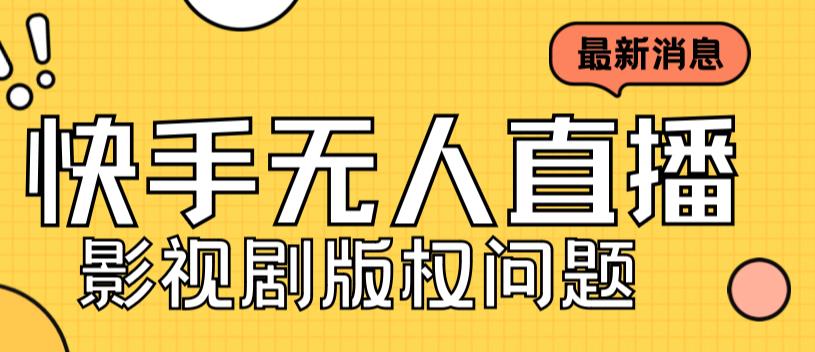 最新消息

快手无人直播

影视剧版权问题